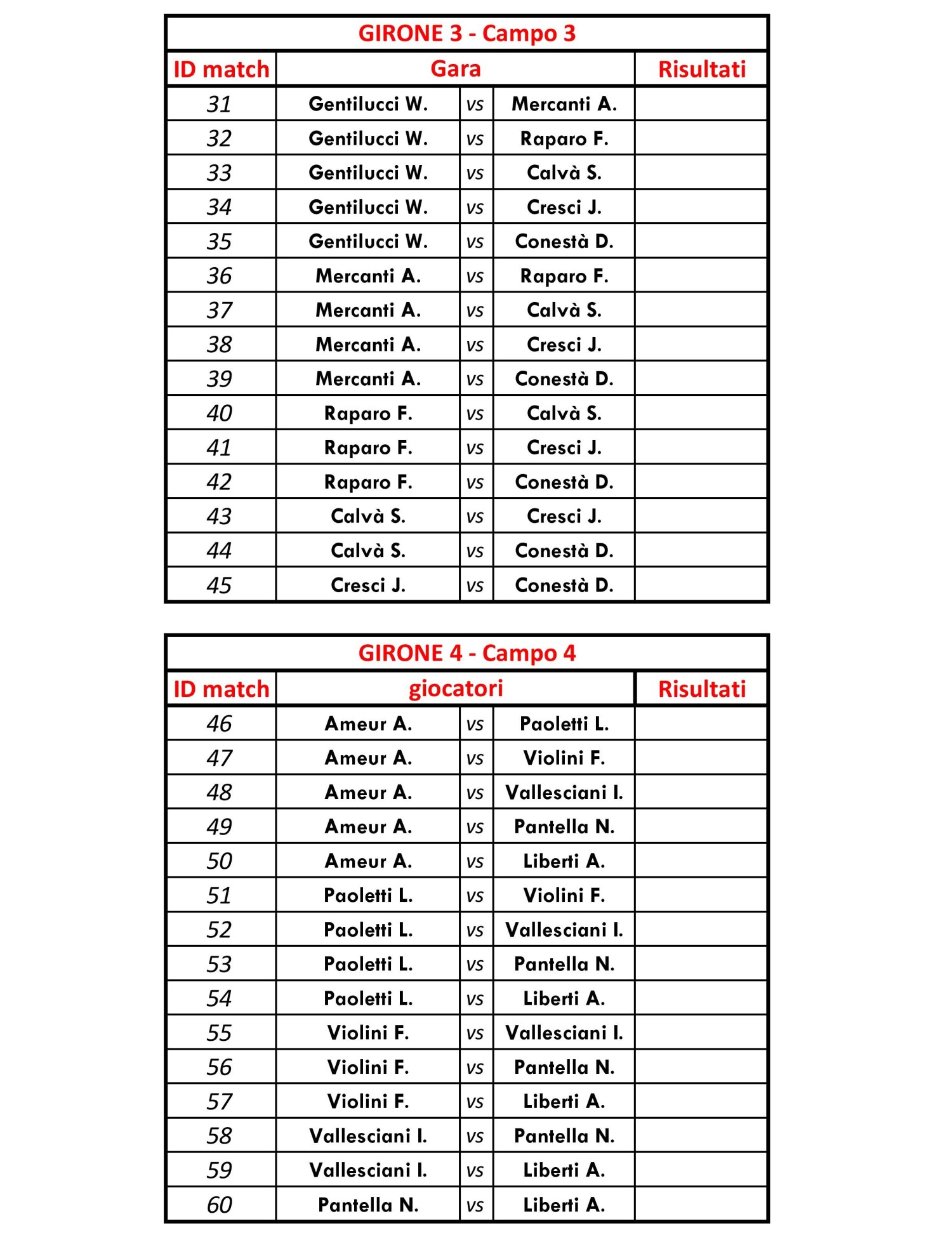 GIRONE 3 - Campo 3

| ID match | Gara | | | Risultati |
|---|---|---|---|---|
| 31 | Gentilucci W. | vs | Mercanti A. | |
| 32 | Gentilucci W. | vs | Raparo F. | |
| 33 | Gentilucci W. | vs | Calvà S. | |
| 34 | Gentilucci W. | vs | Cresci J. | |
| 35 | Gentilucci W. | vs | Conestà D. | |
| 36 | Mercanti A. | vs | Raparo F. | |
| 37 | Mercanti A. | vs | Calvà S. | |
| 38 | Mercanti A. | vs | Cresci J. | |
| 39 | Mercanti A. | vs | Conestà D. | |
| 40 | Raparo F. | vs | Calvà S. | |
| 41 | Raparo F. | vs | Cresci J. | |
| 42 | Raparo F. | vs | Conestà D. | |
| 43 | Calvà S. | vs | Cresci J. | |
| 44 | Calvà S. | vs | Conestà D. | |
| 45 | Cresci J. | vs | Conestà D. | |

GIRONE 4 - Campo 4

| ID match | giocatori | | | Risultati |
|---|---|---|---|---|
| 46 | Ameur A. | vs | Paoletti L. | |
| 47 | Ameur A. | vs | Violini F. | |
| 48 | Ameur A. | vs | Vallesciani I. | |
| 49 | Ameur A. | vs | Pantella N. | |
| 50 | Ameur A. | vs | Liberti A. | |
| 51 | Paoletti L. | vs | Violini F. | |
| 52 | Paoletti L. | vs | Vallesciani I. | |
| 53 | Paoletti L. | vs | Pantella N. | |
| 54 | Paoletti L. | vs | Liberti A. | |
| 55 | Violini F. | vs | Vallesciani I. | |
| 56 | Violini F. | vs | Pantella N. | |
| 57 | Violini F. | vs | Liberti A. | |
| 58 | Vallesciani I. | vs | Pantella N. | |
| 59 | Vallesciani I. | vs | Liberti A. | |
| 60 | Pantella N. | vs | Liberti A. | |